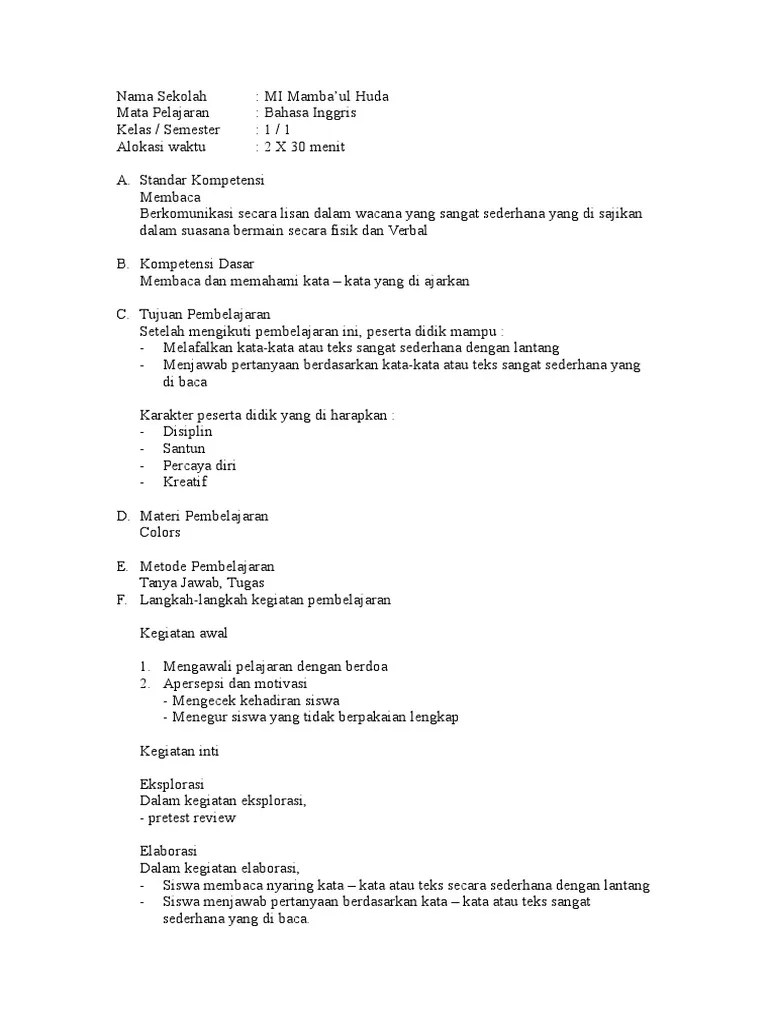 Nama Sekolah : MI Mamba'ul Huda
Mata Pelajaran : Bahasa Inggris
Kelas / Semester : 1 / 1
Alokasi waktu : 2 X 30 menit

A. Standar Kompetensi
Membaca
Berkomunikasi secara lisan dalam wacana yang sangat sederhana yang di sajikan dalam suasana bermain secara fisik dan Verbal

B. Kompetensi Dasar
Membaca dan memahami kata – kata yang di ajarkan

C. Tujuan Pembelajaran
Setelah mengikuti pembelajaran ini, peserta didik mampu :
- Melafalkan kata-kata atau teks sangat sederhana dengan lantang
- Menjawab pertanyaan berdasarkan kata-kata atau teks sangat sederhana yang di baca

Karakter peserta didik yang di harapkan :
- Disiplin
- Santun
- Percaya diri
- Kreatif

D. Materi Pembelajaran
Colors

E. Metode Pembelajaran
Tanya Jawab, Tugas
F. Langkah-langkah kegiatan pembelajaran

Kegiatan awal

1. Mengawali pelajaran dengan berdoa
2. Apersepsi dan motivasi
- Mengecek kehadiran siswa
- Menegur siswa yang tidak berpakaian lengkap

Kegiatan inti

Eksplorasi
Dalam kegiatan eksplorasi,
- pretest review

Elaborasi
Dalam kegiatan elaborasi,
- Siswa membaca nyaring kata – kata atau teks secara sederhana dengan lantang
- Siswa menjawab pertanyaan berdasarkan kata – kata atau teks sangat sederhana yang di baca.